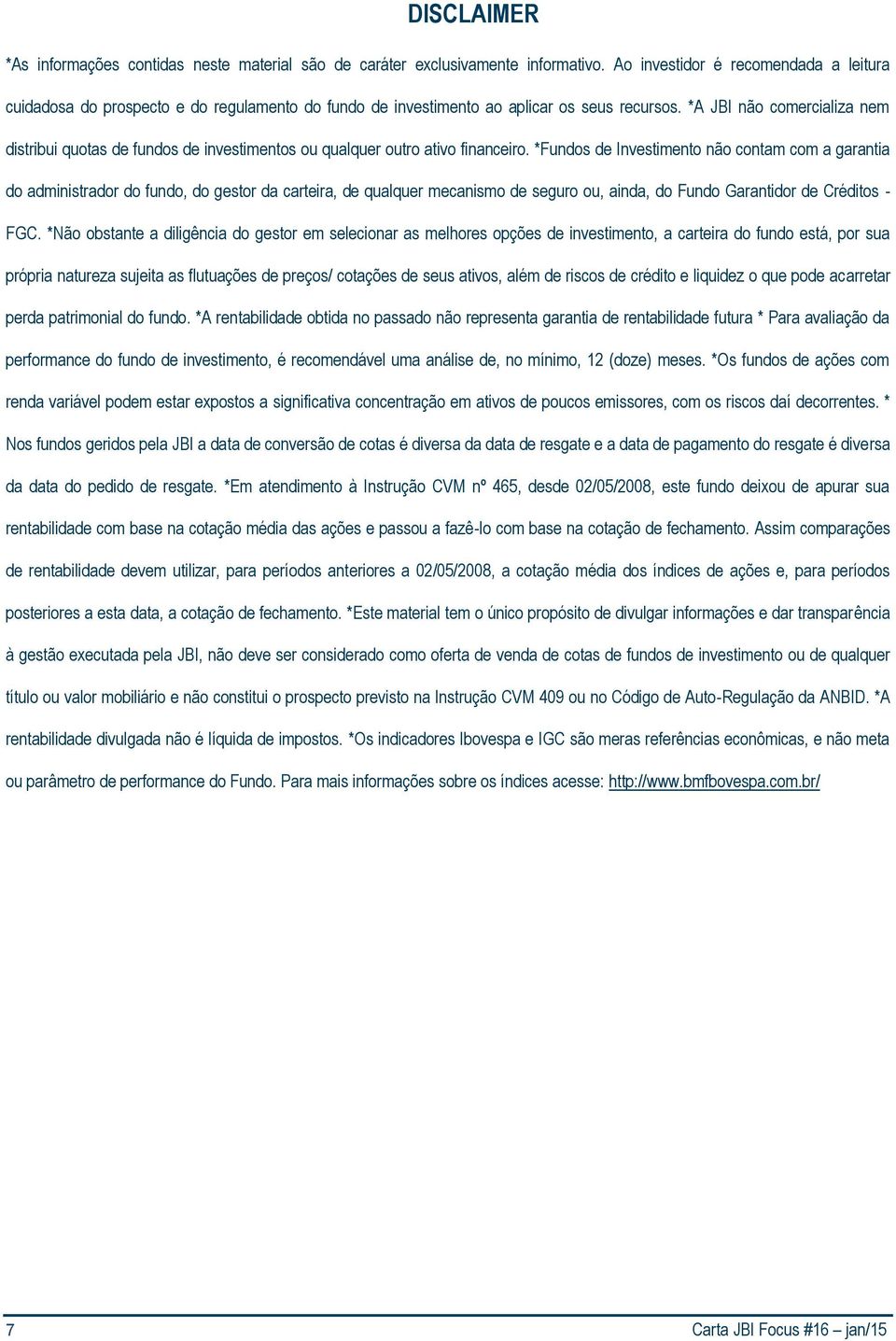 DISCLAIMER

*As informações contidas neste material são de caráter exclusivamente informativo. Ao investidor é recomendada a leitura cuidadosa do prospecto e do regulamento do fundo de investimento ao aplicar os seus recursos. *A JBI não comercializa nem distribui quotas de fundos de investimentos ou qualquer outro ativo financeiro. *Fundos de Investimento não contam com a garantia do administrador do fundo, do gestor da carteira, de qualquer mecanismo de seguro ou, ainda, do Fundo Garantidor de Créditos - FGC. *Não obstante a diligência do gestor em selecionar as melhores opções de investimento, a carteira do fundo está, por sua própria natureza sujeita as flutuações de preços/ cotações de seus ativos, além de riscos de crédito e liquidez o que pode acarretar perda patrimonial do fundo. *A rentabilidade obtida no passado não representa garantia de rentabilidade futura * Para avaliação da performance do fundo de investimento, é recomendável uma análise de, no mínimo, 12 (doze) meses. *Os fundos de ações com renda variável podem estar expostos a significativa concentração em ativos de poucos emissores, com os riscos daí decorrentes. * Nos fundos geridos pela JBI a data de conversão de cotas é diversa da data de resgate e a data de pagamento do resgate é diversa da data do pedido de resgate. *Em atendimento à Instrução CVM nº 465, desde 02/05/2008, este fundo deixou de apurar sua rentabilidade com base na cotação média das ações e passou a fazê-lo com base na cotação de fechamento. Assim comparações de rentabilidade devem utilizar, para períodos anteriores a 02/05/2008, a cotação média dos índices de ações e, para períodos posteriores a esta data, a cotação de fechamento. *Este material tem o único propósito de divulgar informações e dar transparência à gestão executada pela JBI, não deve ser considerado como oferta de venda de cotas de fundos de investimento ou de qualquer título ou valor mobiliário e não constitui o prospecto previsto na Instrução CVM 409 ou no Código de Auto-Regulação da ANBID. *A rentabilidade divulgada não é líquida de impostos. *Os indicadores Ibovespa e IGC são meras referências econômicas, e não meta ou parâmetro de performance do Fundo. Para mais informações sobre os índices acesse: http://www.bmfbovespa.com.br/

7

Carta JBI Focus #16 – jan/15